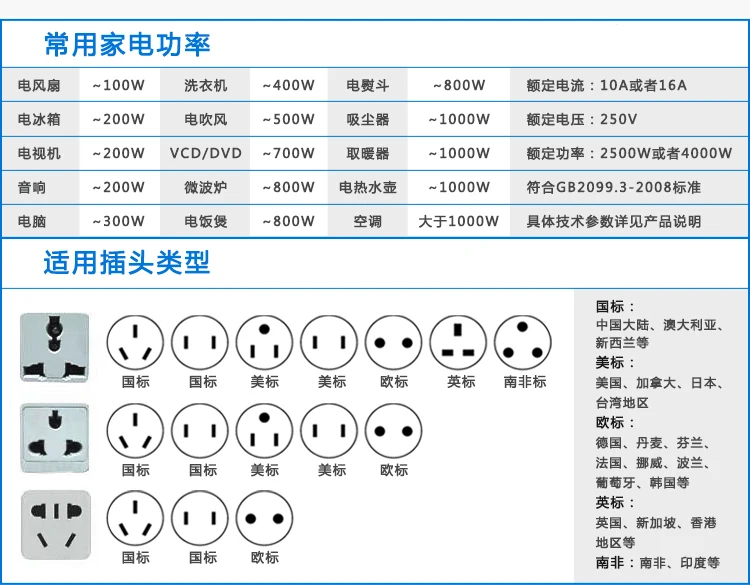 常用家电功率

| 电风扇 | ~100W | 洗衣机 | ~400W | 电熨斗 | ~800W | 额定电流：10A或者16A |
|---|---|---|---|---|---|---|
| 电冰箱 | ~200W | 电吹风 | ~500W | 吸尘器 | ~1000W | 额定电压：250V |
| 电视机 | ~200W | VCD/DVD | ~700W | 取暖器 | ~1000W | 额定功率：2500W或者4000W |
| 音响 | ~200W | 微波炉 | ~800W | 电热水壶 | ~1000W | 符合GB2099.3-2008标准 |
| 电脑 | ~300W | 电饭煲 | ~800W | 空调 | 大于1000W | 具体技术参数详见产品说明 |

适用插头类型

国标 国标 美标 美标 欧标 英标 南非标

国标 国标 美标 美标 欧标

国标 国标 欧标

国标：
中国大陆、澳大利亚、新西兰等
美标：
美国、加拿大、日本、台湾地区
欧标：
德国、丹麦、芬兰、法国、挪威、波兰、葡萄牙、韩国等
英标：
英国、新加坡、香港地区等
南非：南非、印度等